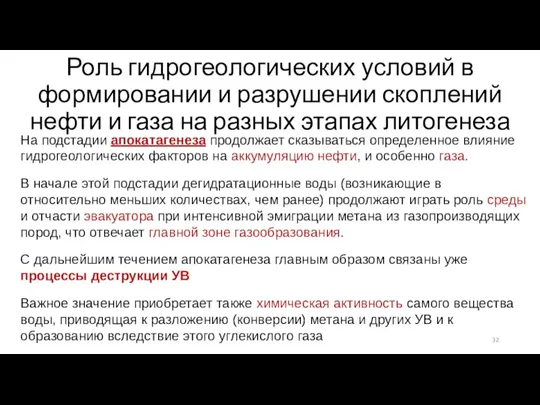 Роль гидрогеологических условий в формировании и разрушении скоплений нефти и газа на разных этапах литогенеза

На подстадии апокатагенеза продолжает сказываться определенное влияние гидрогеологических факторов на аккумуляцию нефти, и особенно газа.

В начале этой подстадии дегидратационные воды (возникающие в относительно меньших количествах, чем ранее) продолжают играть роль среды и отчасти эвакуатора при интенсивной эмиграции метана из газопроизводящих пород, что отвечает главной зоне газообразования.

С дальнейшим течением апокатагенеза главным образом связаны уже процессы деструкции УВ

Важное значение приобретает также химическая активность самого вещества воды, приводящая к разложению (конверсии) метана и других УВ и к образованию вследствие этого углекислого газа

32